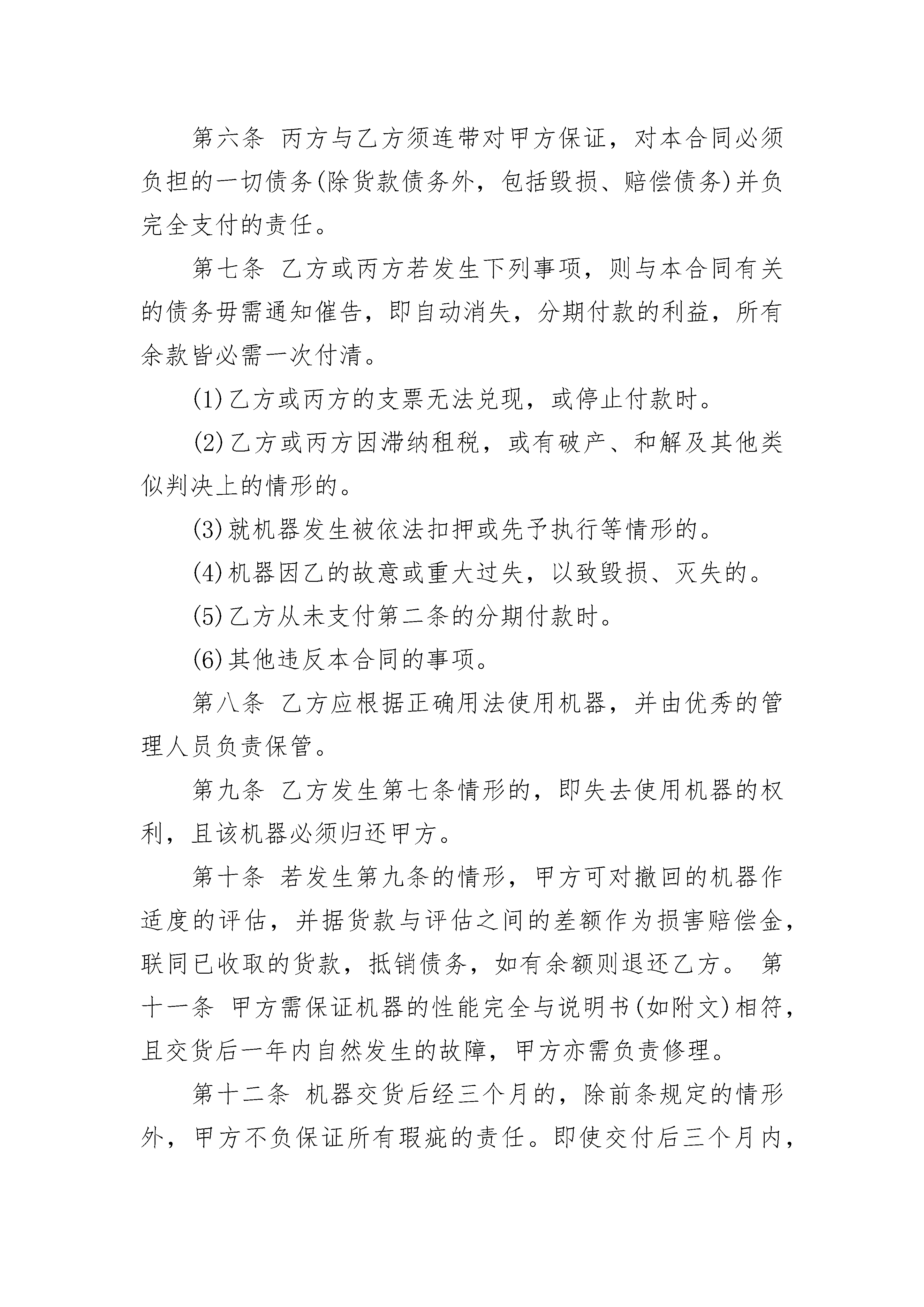 第六条 丙方与乙方须连带对甲方保证，对本合同必须负担的一切债务(除货款债务外，包括毁损、赔偿债务)并负完全支付的责任。

第七条 乙方或丙方若发生下列事项，则与本合同有关的债务毋需通知催告，即自动消失，分期付款的利益，所有余款皆必需一次付清。

(1)乙方或丙方的支票无法兑现，或停止付款时。

(2)乙方或丙方因滞纳租税，或有破产、和解及其他类似判决上的情形的。

(3)就机器发生被依法扣押或先予执行等情形的。

(4)机器因乙的故意或重大过失，以致毁损、灭失的。

(5)乙方从未支付第二条的分期付款时。

(6)其他违反本合同的事项。

第八条 乙方应根据正确用法使用机器，并由优秀的管理人员负责保管。

第九条 乙方发生第七条情形的，即失去使用机器的权利，且该机器必须归还甲方。

第十条 若发生第九条的情形，甲方可对撤回的机器作适度的评估，并据货款与评估之间的差额作为损害赔偿金，联同已收取的货款，抵销债务，如有余额则退还乙方。 第十一条 甲方需保证机器的性能完全与说明书(如附文)相符，且交货后一年内自然发生的故障，甲方亦需负责修理。

第十二条 机器交货后经三个月的，除前条规定的情形外，甲方不负保证所有瑕疵的责任。即使交付后三个月内，